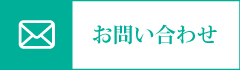 お問い合わせ